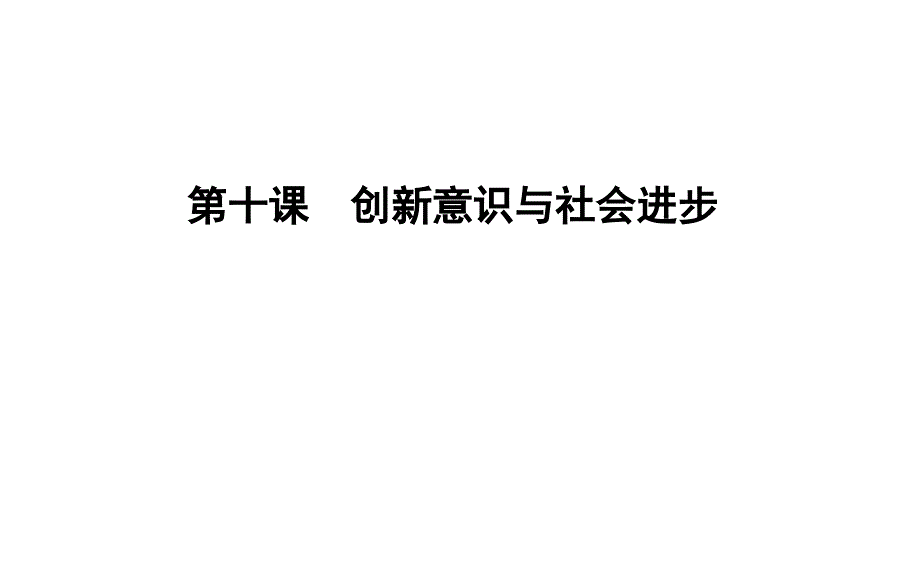 第十课　创新意识与社会进步